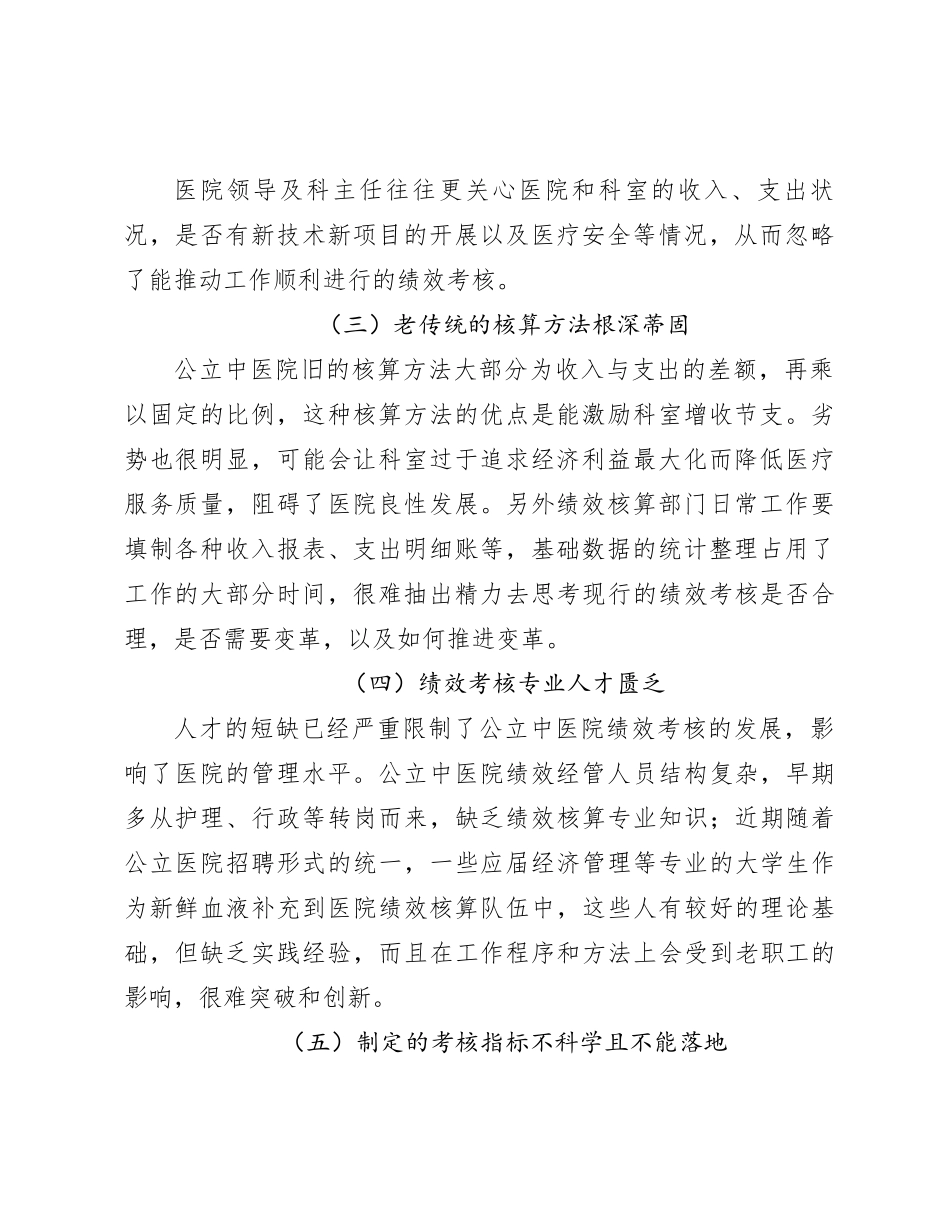 医院领导及科主任往往更关心医院和科室的收入、支出状况，是否有新技术新项目的开展以及医疗安全等情况，从而忽略了能推动工作顺利进行的绩效考核。

（三）老传统的核算方法根深蒂固

公立中医院旧的核算方法大部分为收入与支出的差额，再乘以固定的比例，这种核算方法的优点是能激励科室增收节支。劣势也很明显，可能会让科室过于追求经济利益最大化而降低医疗服务质量，阻碍了医院良性发展。另外绩效核算部门日常工作要填制各种收入报表、支出明细账等，基础数据的统计整理占用了工作的大部分时间，很难抽出精力去思考现行的绩效考核是否合理，是否需要变革，以及如何推进变革。

（四）绩效考核专业人才匮乏

人才的短缺已经严重限制了公立中医院绩效考核的发展，影响了医院的管理水平。公立中医院绩效经管人员结构复杂，早期多从护理、行政等转岗而来，缺乏绩效核算专业知识；近期随着公立医院招聘形式的统一，一些应届经济管理等专业的大学生作为新鲜血液补充到医院绩效核算队伍中，这些人有较好的理论基础，但缺乏实践经验，而且在工作程序和方法上会受到老职工的影响，很难突破和创新。

（五）制定的考核指标不科学且不能落地